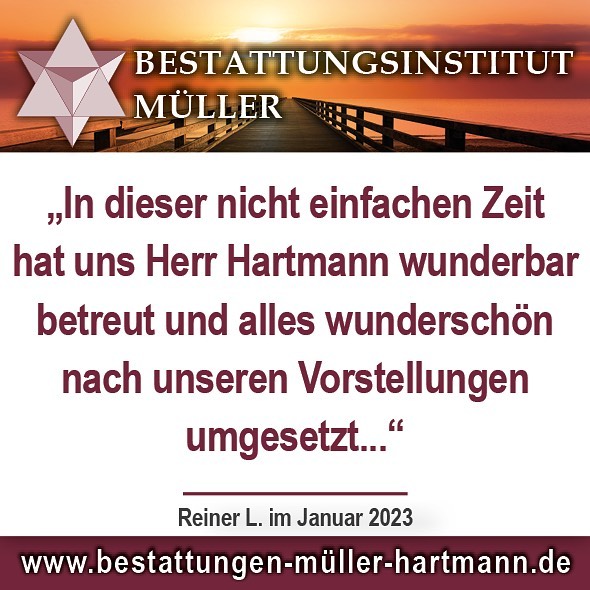 BESTATTUNGSINSTITUT
MÜLLER

„In dieser nicht einfachen Zeit hat uns Herr Hartmann wunderbar betreut und alles wunderschön nach unseren Vorstellungen umgesetzt...“

Reiner L. im Januar 2023

www.bestattungen-müller-hartmann.de